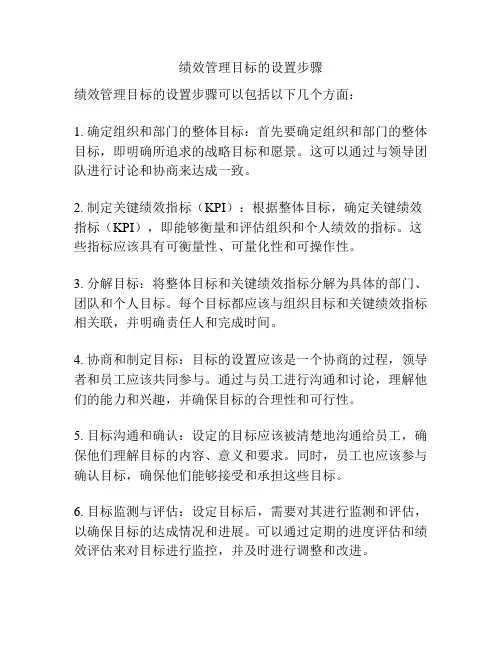 绩效管理目标的设置步骤

绩效管理目标的设置步骤可以包括以下几个方面：

1. 确定组织和部门的整体目标：首先要确定组织和部门的整体目标，即明确所追求的战略目标和愿景。这可以通过与领导团队进行讨论和协商来达成一致。

2. 制定关键绩效指标（KPI）：根据整体目标，确定关键绩效指标（KPI），即能够衡量和评估组织和个人绩效的指标。这些指标应该具有可衡量性、可量化性和可操作性。

3. 分解目标：将整体目标和关键绩效指标分解为具体的部门、团队和个人目标。每个目标都应该与组织目标和关键绩效指标相关联，并明确责任人和完成时间。

4. 协商和制定目标：目标的设置应该是一个协商的过程，领导者和员工应该共同参与。通过与员工进行沟通和讨论，理解他们的能力和兴趣，并确保目标的合理性和可行性。

5. 目标沟通和确认：设定的目标应该被清楚地沟通给员工，确保他们理解目标的内容、意义和要求。同时，员工也应该参与确认目标，确保他们能够接受和承担这些目标。

6. 目标监测与评估：设定目标后，需要对其进行监测和评估，以确保目标的达成情况和进展。可以通过定期的进度评估和绩效评估来对目标进行监控，并及时进行调整和改进。